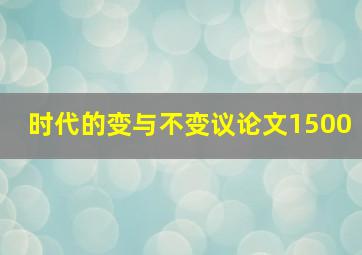 时代的变与不变议论文1500